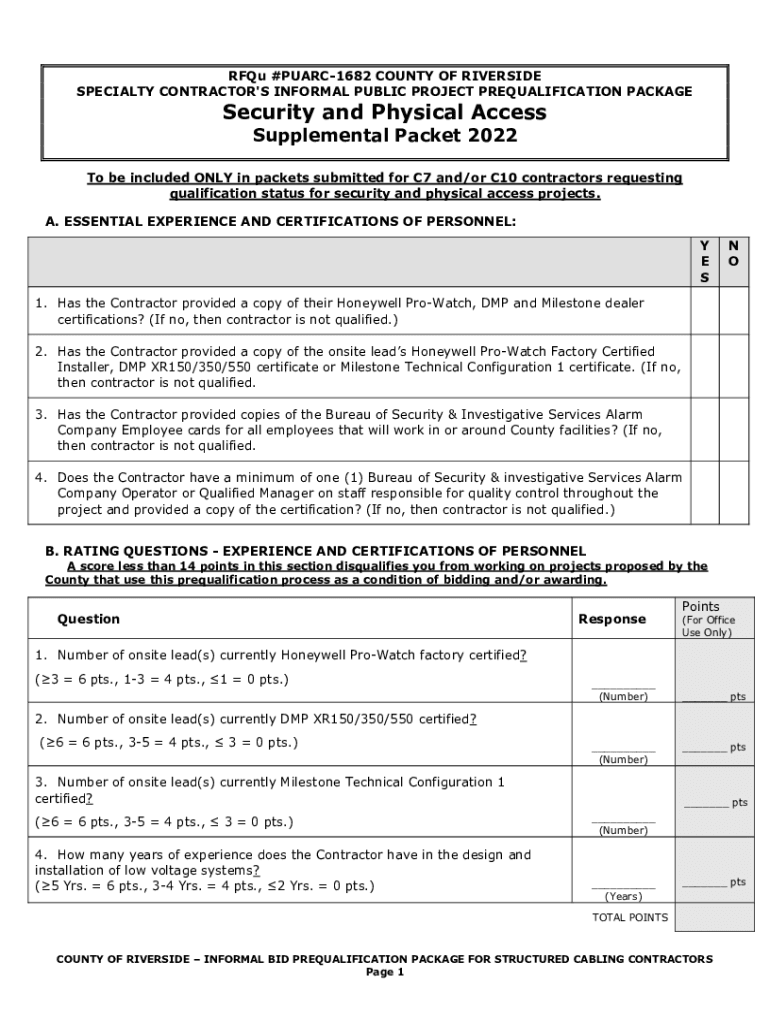 RFQu #PUARC-1682 COUNTY OF RIVERSIDE
SPECIALTY CONTRACTOR'S INFORMAL PUBLIC PROJECT PREQUALIFICATION PACKAGE
Security and Physical Access
Supplemental Packet 2022

To be included ONLY in packets submitted for C7 and/or C10 contractors requesting qualification status for security and physical access projects.

A. ESSENTIAL EXPERIENCE AND CERTIFICATIONS OF PERSONNEL:

| | YES | NO |
|---|---|---|
| 1. Has the Contractor provided a copy of their Honeywell Pro-Watch, DMP and Milestone dealer certifications? (If no, then contractor is not qualified.) | | |
| 2. Has the Contractor provided a copy of the onsite lead's Honeywell Pro-Watch Factory Certified Installer, DMP XR150/350/550 certificate or Milestone Technical Configuration 1 certificate. (If no, then contractor is not qualified. | | |
| 3. Has the Contractor provided copies of the Bureau of Security & Investigative Services Alarm Company Employee cards for all employees that will work in or around County facilities? (If no, then contractor is not qualified. | | |
| 4. Does the Contractor have a minimum of one (1) Bureau of Security & investigative Services Alarm Company Operator or Qualified Manager on staff responsible for quality control throughout the project and provided a copy of the certification? (If no, then contractor is not qualified.) | | |

B. RATING QUESTIONS - EXPERIENCE AND CERTIFICATIONS OF PERSONNEL
A score less than 14 points in this section disqualifies you from working on projects proposed by the County that use this prequalification process as a condition of bidding and/or awarding.

| Question | Response | Points (For Office Use Only) |
|---|---|---|
| 1. Number of onsite lead(s) currently Honeywell Pro-Watch factory certified? (≥3 = 6 pts., 1-3 = 4 pts., ≤1 = 0 pts.) | ________ (Number) | ______ pts |
| 2. Number of onsite lead(s) currently DMP XR150/350/550 certified? (≥6 = 6 pts., 3-5 = 4 pts., ≤ 3 = 0 pts.) | ________ (Number) | ______ pts |
| 3. Number of onsite lead(s) currently Milestone Technical Configuration 1 certified? (≥6 = 6 pts., 3-5 = 4 pts., ≤ 3 = 0 pts.) | ________ (Number) | ______ pts |
| 4. How many years of experience does the Contractor have in the design and installation of low voltage systems? (≥5 Yrs. = 6 pts., 3-4 Yrs. = 4 pts., ≤2 Yrs. = 0 pts.) | ________ (Years) | ______ pts |
| | TOTAL POINTS | |

COUNTY OF RIVERSIDE – INFORMAL BID PREQUALIFICATION PACKAGE FOR STRUCTURED CABLING CONTRACTORS
Page 1